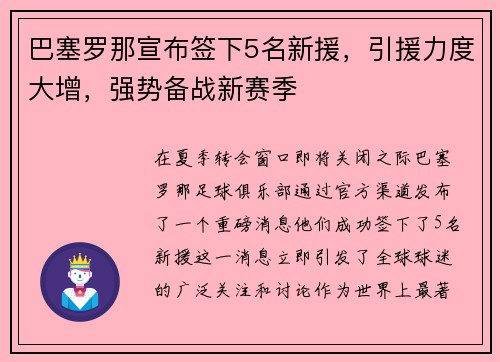 巴塞罗那宣布签下5名新援，引援力度大增，强势备战新赛季

在夏季转会窗口即将关闭之际巴塞罗那足球俱乐部通过官方渠道发布了一个重磅消息他们成功签下了5名新援这一消息立即引发了全球球迷的广泛关注和讨论作为世界上最著